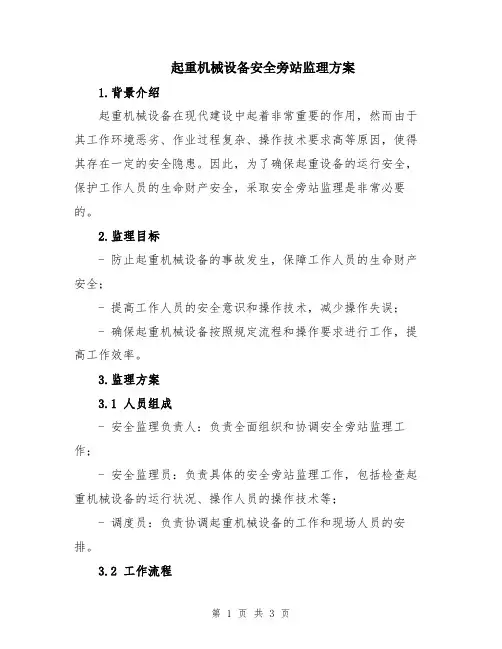 起重机械设备安全旁站监理方案

1.背景介绍

起重机械设备在现代建设中起着非常重要的作用，然而由于其工作环境恶劣、作业过程复杂、操作技术要求高等原因，使得其存在一定的安全隐患。因此，为了确保起重设备的运行安全，保护工作人员的生命财产安全，采取安全旁站监理是非常必要的。

2.监理目标

- 防止起重机械设备的事故发生，保障工作人员的生命财产安全；

- 提高工作人员的安全意识和操作技术，减少操作失误；

- 确保起重机械设备按照规定流程和操作要求进行工作，提高工作效率。

3.监理方案

3.1 人员组成

- 安全监理负责人：负责全面组织和协调安全旁站监理工作；

- 安全监理员：负责具体的安全旁站监理工作，包括检查起重机械设备的运行状况、操作人员的操作技术等；

- 调度员：负责协调起重机械设备的工作和现场人员的安排。

3.2 工作流程

第 1 页 共 3 页